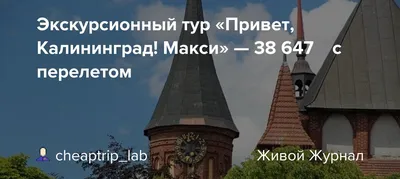 Экскурсионный тур «Привет, Калининград! Макси» — 38 647 с перелетом

cheaptrip_lab

Живой Журнал